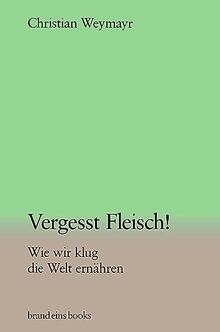 Christian Weymayr

Vergesst Fleisch!

Wie wir klug die Welt ernähren

brand eins books